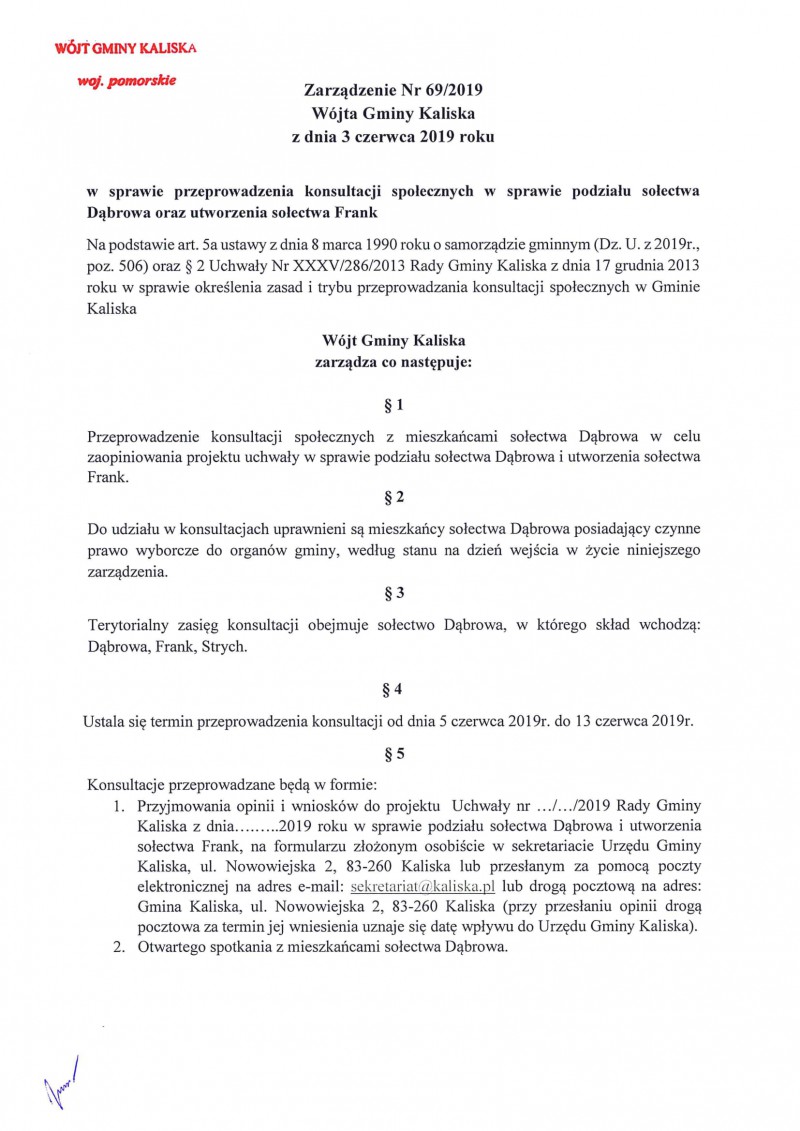 WÓJT GMINY KALISKA
woj. pomorskie

Zarządzenie Nr 69/2019
Wójta Gminy Kaliska
z dnia 3 czerwca 2019 roku

w sprawie przeprowadzenia konsultacji społecznych w sprawie podziału sołectwa Dąbrowa oraz utworzenia sołectwa Frank

Na podstawie art. 5a ustawy z dnia 8 marca 1990 roku o samorządzie gminnym (Dz. U. z 2019r., poz. 506) oraz § 2 Uchwały Nr XXXV/286/2013 Rady Gminy Kaliska z dnia 17 grudnia 2013 roku w sprawie określenia zasad i trybu przeprowadzania konsultacji społecznych w Gminie Kaliska

Wójt Gminy Kaliska
zarządza co następuje:

§ 1

Przeprowadzenie konsultacji społecznych z mieszkańcami sołectwa Dąbrowa w celu zaopiniowania projektu uchwały w sprawie podziału sołectwa Dąbrowa i utworzenia sołectwa Frank.

§ 2

Do udziału w konsultacjach uprawnieni są mieszkańcy sołectwa Dąbrowa posiadający czynne prawo wyborcze do organów gminy, według stanu na dzień wejścia w życie niniejszego zarządzenia.

§ 3

Terytorialny zasięg konsultacji obejmuje sołectwo Dąbrowa, w którego skład wchodzą: Dąbrowa, Frank, Strych.

§ 4

Ustala się termin przeprowadzenia konsultacji od dnia 5 czerwca 2019r. do 13 czerwca 2019r.

§ 5

Konsultacje przeprowadzane będą w formie:
1. Przyjmowania opinii i wniosków do projektu Uchwały nr …/…/2019 Rady Gminy Kaliska z dnia……..2019 roku w sprawie podziału sołectwa Dąbrowa i utworzenia sołectwa Frank, na formularzu złożonym osobiście w sekretariacie Urzędu Gminy Kaliska, ul. Nowowiejska 2, 83-260 Kaliska lub przesłanym za pomocą poczty elektronicznej na adres e-mail: sekretariat@kaliska.pl lub drogą pocztową na adres: Gmina Kaliska, ul. Nowowiejska 2, 83-260 Kaliska (przy przesłaniu opinii drogą pocztowa za termin jej wniesienia uznaje się datę wpływu do Urzędu Gminy Kaliska).
2. Otwartego spotkania z mieszkańcami sołectwa Dąbrowa.